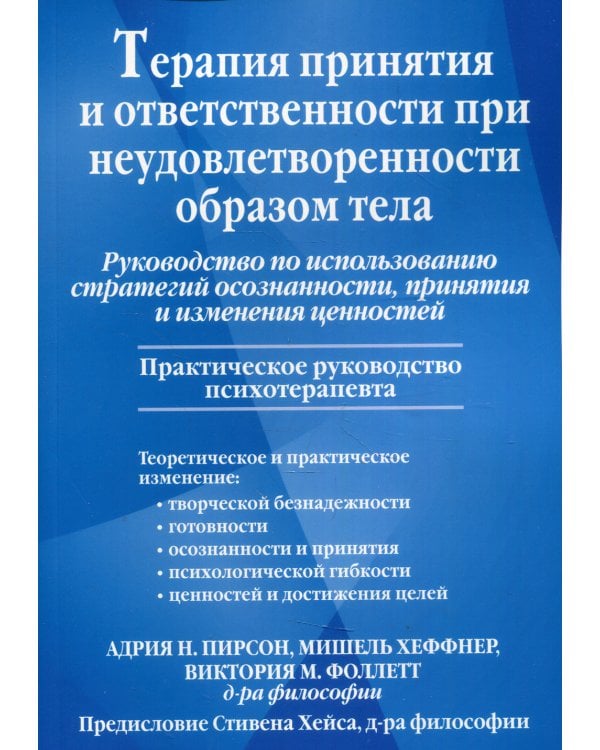 Терапия принятия и ответственности при неудовлетворенности образом тела

Руководство по использованию стратегий осознанности, принятия и изменения ценностей

Практическое руководство психотерапевта

Теоретическое и практическое изменение:
• творческой безнадежности
• готовности
• осознанности и принятия
• психологической гибкости
• ценностей и достижения целей

АДРИЯ Н. ПИРСОН, МИШЕЛЬ ХЕФФНЕР, ВИКТОРИЯ М. ФОЛЛЕТТ
д-ра философии

Предисловие Стивена Хейса, д-ра философии